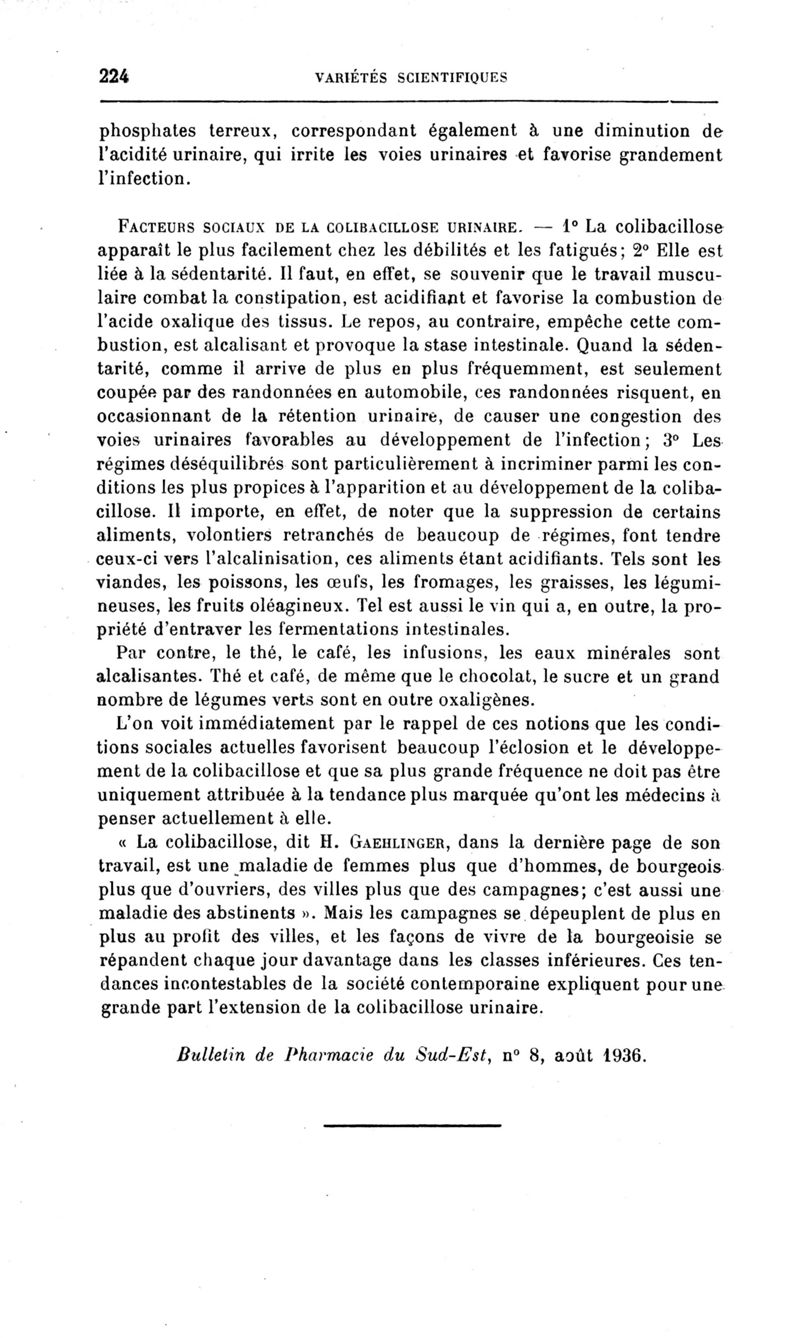 224 VARIÉTÉS SCIENTIFIQUES

phosphates terreux, correspondant également à une diminution de l'acidité urinaire, qui irrite les voies urinaires et favorise grandement l'infection.

FACTEURS SOCIAUX DE LA COLIBACILLOSE URINAIRE. — 1° La colibacillose apparaît le plus facilement chez les débilités et les fatigués; 2° Elle est liée à la sédentarité. Il faut, en effet, se souvenir que le travail musculaire combat la constipation, est acidifiant et favorise la combustion de l'acide oxalique des tissus. Le repos, au contraire, empêche cette combustion, est alcalisant et provoque la stase intestinale. Quand la sédentarité, comme il arrive de plus en plus fréquemment, est seulement coupée par des randonnées en automobile, ces randonnées risquent, en occasionnant de la rétention urinaire, de causer une congestion des voies urinaires favorables au développement de l'infection; 3° Les régimes déséquilibrés sont particulièrement à incriminer parmi les conditions les plus propices à l'apparition et au développement de la colibacillose. Il importe, en effet, de noter que la suppression de certains aliments, volontiers retranchés de beaucoup de régimes, font tendre ceux-ci vers l'alcalinisation, ces aliments étant acidifiants. Tels sont les viandes, les poissons, les œufs, les fromages, les graisses, les légumineuses, les fruits oléagineux. Tel est aussi le vin qui a, en outre, la propriété d'entraver les fermentations intestinales.

Par contre, le thé, le café, les infusions, les eaux minérales sont alcalisantes. Thé et café, de même que le chocolat, le sucre et un grand nombre de légumes verts sont en outre oxaligènes.

L'on voit immédiatement par le rappel de ces notions que les conditions sociales actuelles favorisent beaucoup l'éclosion et le développement de la colibacillose et que sa plus grande fréquence ne doit pas être uniquement attribuée à la tendance plus marquée qu'ont les médecins à penser actuellement à elle.

« La colibacillose, dit H. GAEHLINGER, dans la dernière page de son travail, est une maladie de femmes plus que d'hommes, de bourgeois plus que d'ouvriers, des villes plus que des campagnes; c'est aussi une maladie des abstinents ». Mais les campagnes se dépeuplent de plus en plus au profit des villes, et les façons de vivre de la bourgeoisie se répandent chaque jour davantage dans les classes inférieures. Ces tendances incontestables de la société contemporaine expliquent pour une grande part l'extension de la colibacillose urinaire.

Bulletin de Pharmacie du Sud-Est, n° 8, août 1936.